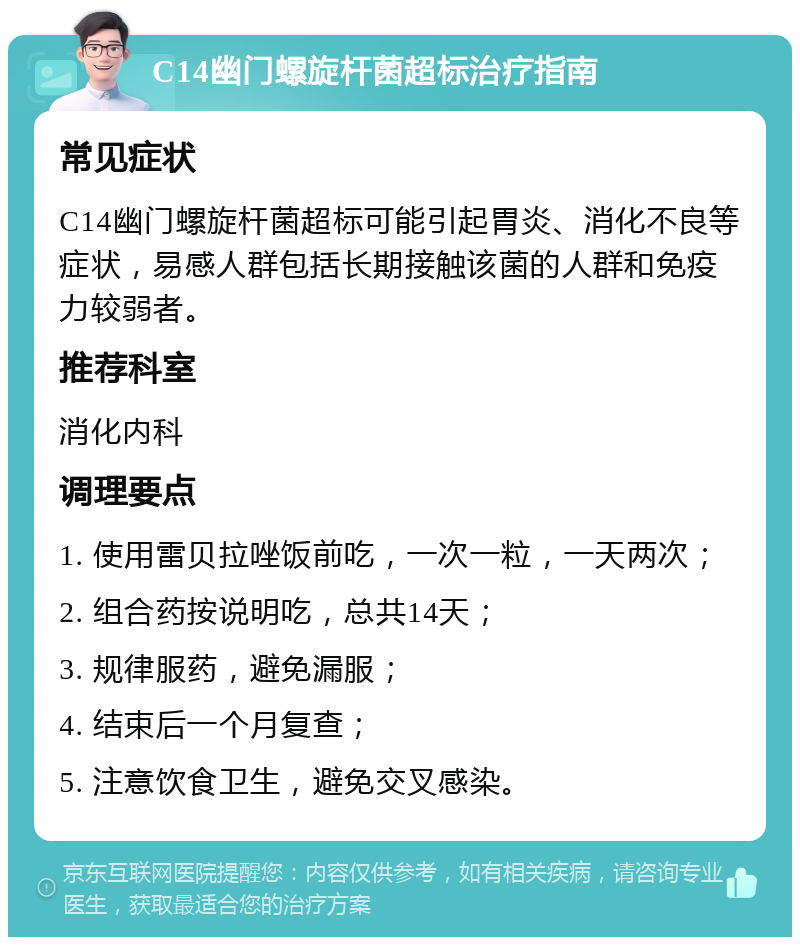 C14幽门螺旋杆菌超标治疗指南

常见症状

C14幽门螺旋杆菌超标可能引起胃炎、消化不良等症状，易感人群包括长期接触该菌的人群和免疫力较弱者。

推荐科室

消化内科

调理要点

1. 使用雷贝拉唑饭前吃，一次一粒，一天两次；

2. 组合药按说明吃，总共14天；

3. 规律服药，避免漏服；

4. 结束后一个月复查；

5. 注意饮食卫生，避免交叉感染。

京东互联网医院提醒您：内容仅供参考，如有相关疾病，请咨询专业医生，获取最适合您的治疗方案